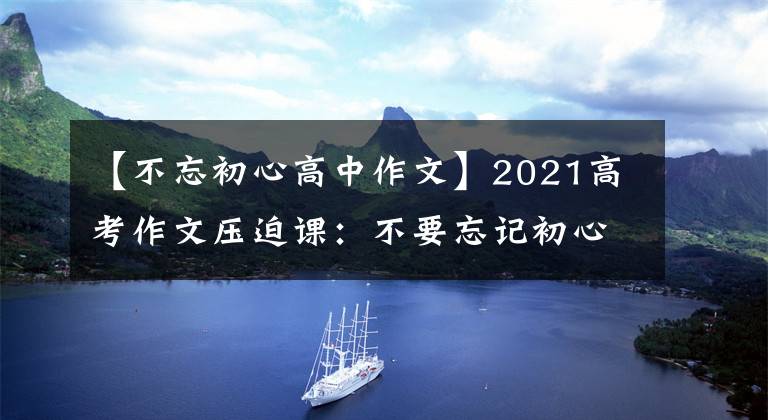 【不忘初心高中作文】2021高考作文压迫课：不要忘记初心